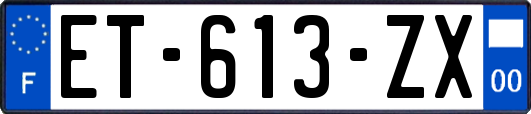 F
ET-613-ZX
00